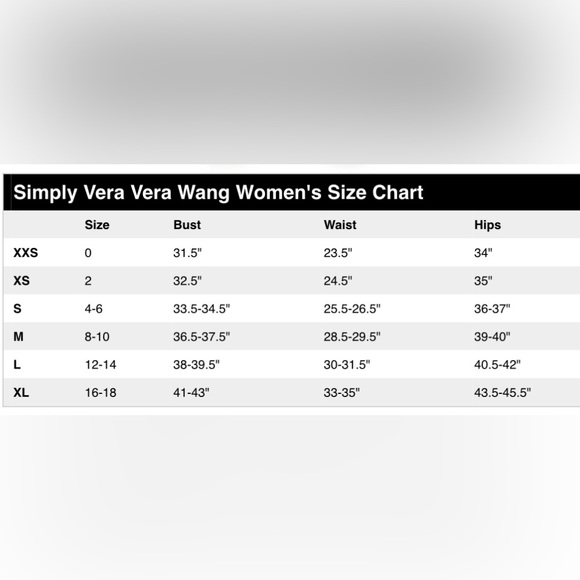 Simply Vera Vera Wang Women's Size Chart

| | Size | Bust | Waist | Hips |
|---|---|---|---|---|
| XXS | 0 | 31.5" | 23.5" | 34" |
| XS | 2 | 32.5" | 24.5" | 35" |
| S | 4-6 | 33.5-34.5" | 25.5-26.5" | 36-37" |
| M | 8-10 | 36.5-37.5" | 28.5-29.5" | 39-40" |
| L | 12-14 | 38-39.5" | 30-31.5" | 40.5-42" |
| XL | 16-18 | 41-43" | 33-35" | 43.5-45.5" |